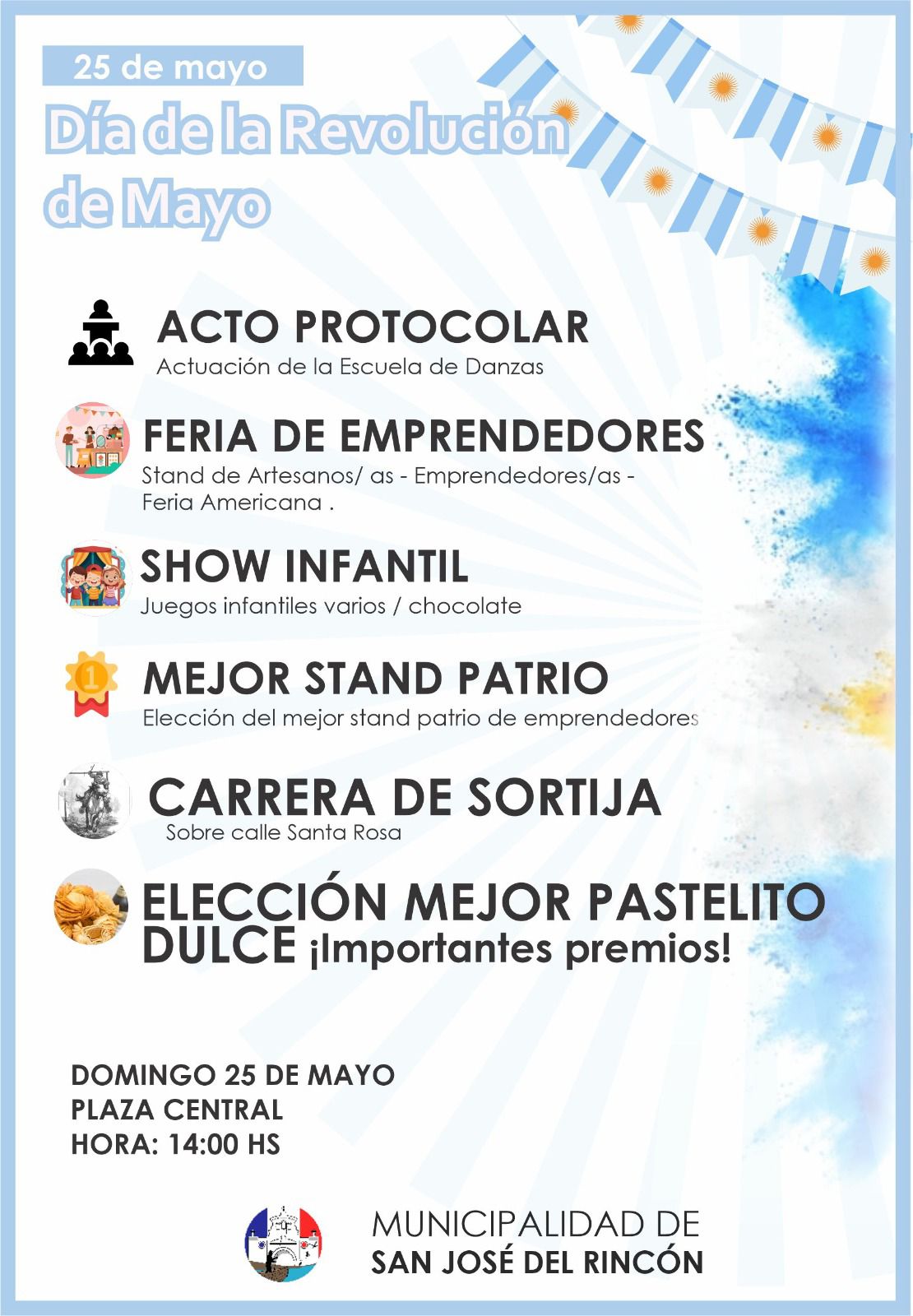 25 de mayo

Día de la Revolución de Mayo

ACTO PROTOCOLAR
Actuación de la Escuela de Danzas

FERIA DE EMPRENDEDORES
Stand de Artesanos/ as - Emprendedores/as - Feria Americana .

SHOW INFANTIL
Juegos infantiles varios / chocolate

MEJOR STAND PATRIO
Elección del mejor stand patrio de emprendedores

CARRERA DE SORTIJA
Sobre calle Santa Rosa

ELECCIÓN MEJOR PASTELITO DULCE ¡Importantes premios!

DOMINGO 25 DE MAYO
PLAZA CENTRAL
HORA: 14:00 HS

MUNICIPALIDAD DE
SAN JOSÉ DEL RINCÓN